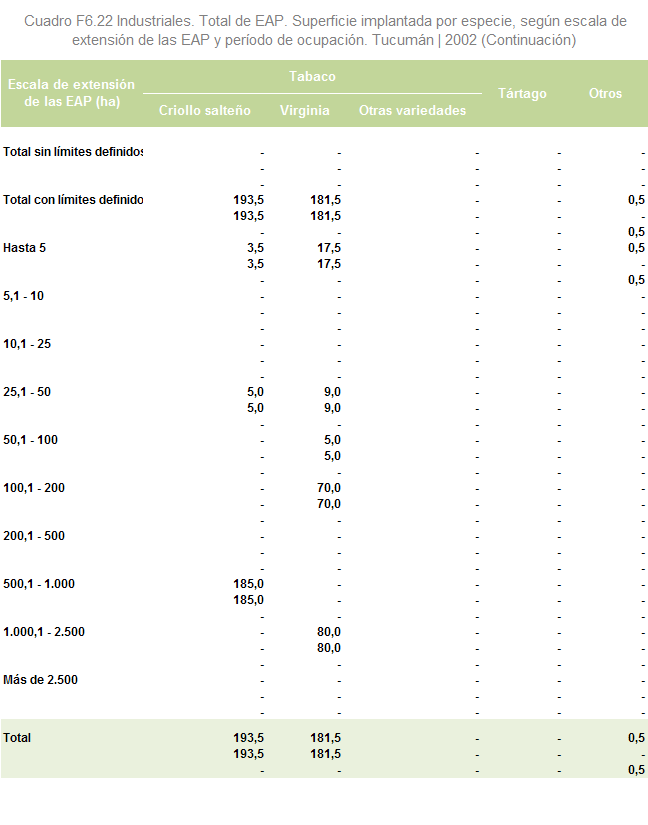 Cuadro F6.22 Industriales. Total de EAP. Superficie implantada por especie, según escala de extensión de las EAP y período de ocupación. Tucumán | 2002 (Continuación)

| Escala de extensión de las EAP (ha) | Tabaco Criollo salteño | Tabaco Virginia | Tabaco Otras variedades | Tártago | Otros |
|---|---|---|---|---|---|
| Total sin límites definidos | - | - | - | - | - |
| | - | - | - | - | - |
| | - | - | - | - | - |
| Total con límites definido | 193,5 | 181,5 | - | - | 0,5 |
| | 193,5 | 181,5 | - | - | - |
| | - | - | - | - | 0,5 |
| Hasta 5 | 3,5 | 17,5 | - | - | 0,5 |
| | 3,5 | 17,5 | - | - | - |
| | - | - | - | - | 0,5 |
| 5,1 - 10 | - | - | - | - | - |
| | - | - | - | - | - |
| | - | - | - | - | - |
| 10,1 - 25 | - | - | - | - | - |
| | - | - | - | - | - |
| | - | - | - | - | - |
| 25,1 - 50 | 5,0 | 9,0 | - | - | - |
| | 5,0 | 9,0 | - | - | - |
| | - | - | - | - | - |
| 50,1 - 100 | - | 5,0 | - | - | - |
| | - | 5,0 | - | - | - |
| | - | - | - | - | - |
| 100,1 - 200 | - | 70,0 | - | - | - |
| | - | 70,0 | - | - | - |
| | - | - | - | - | - |
| 200,1 - 500 | - | - | - | - | - |
| | - | - | - | - | - |
| | - | - | - | - | - |
| 500,1 - 1.000 | 185,0 | - | - | - | - |
| | 185,0 | - | - | - | - |
| | - | - | - | - | - |
| 1.000,1 - 2.500 | - | 80,0 | - | - | - |
| | - | 80,0 | - | - | - |
| | - | - | - | - | - |
| Más de 2.500 | - | - | - | - | - |
| | - | - | - | - | - |
| | - | - | - | - | - |
| Total | 193,5 | 181,5 | - | - | 0,5 |
| | 193,5 | 181,5 | - | - | - |
| | - | - | - | - | 0,5 |